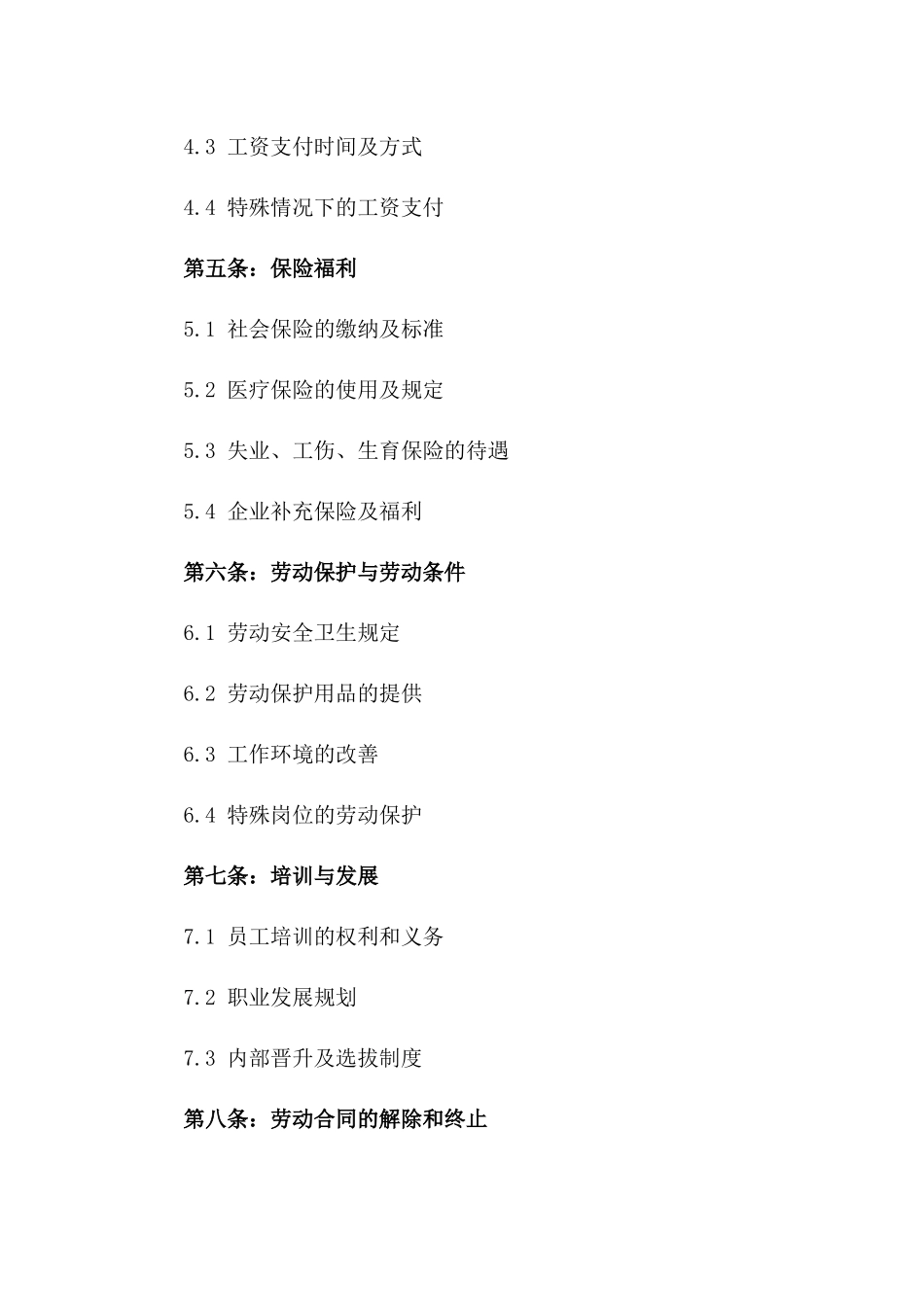 4.3 工资支付时间及方式

4.4 特殊情况下的工资支付

第五条：保险福利

5.1 社会保险的缴纳及标准

5.2 医疗保险的使用及规定

5.3 失业、工伤、生育保险的待遇

5.4 企业补充保险及福利

第六条：劳动保护与劳动条件

6.1 劳动安全卫生规定

6.2 劳动保护用品的提供

6.3 工作环境的改善

6.4 特殊岗位的劳动保护

第七条：培训与发展

7.1 员工培训的权利和义务

7.2 职业发展规划

7.3 内部晋升及选拔制度

第八条：劳动合同的解除和终止